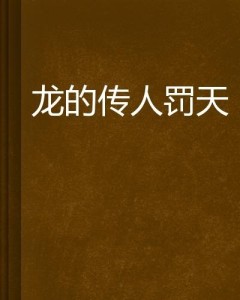 龙的传人罚天